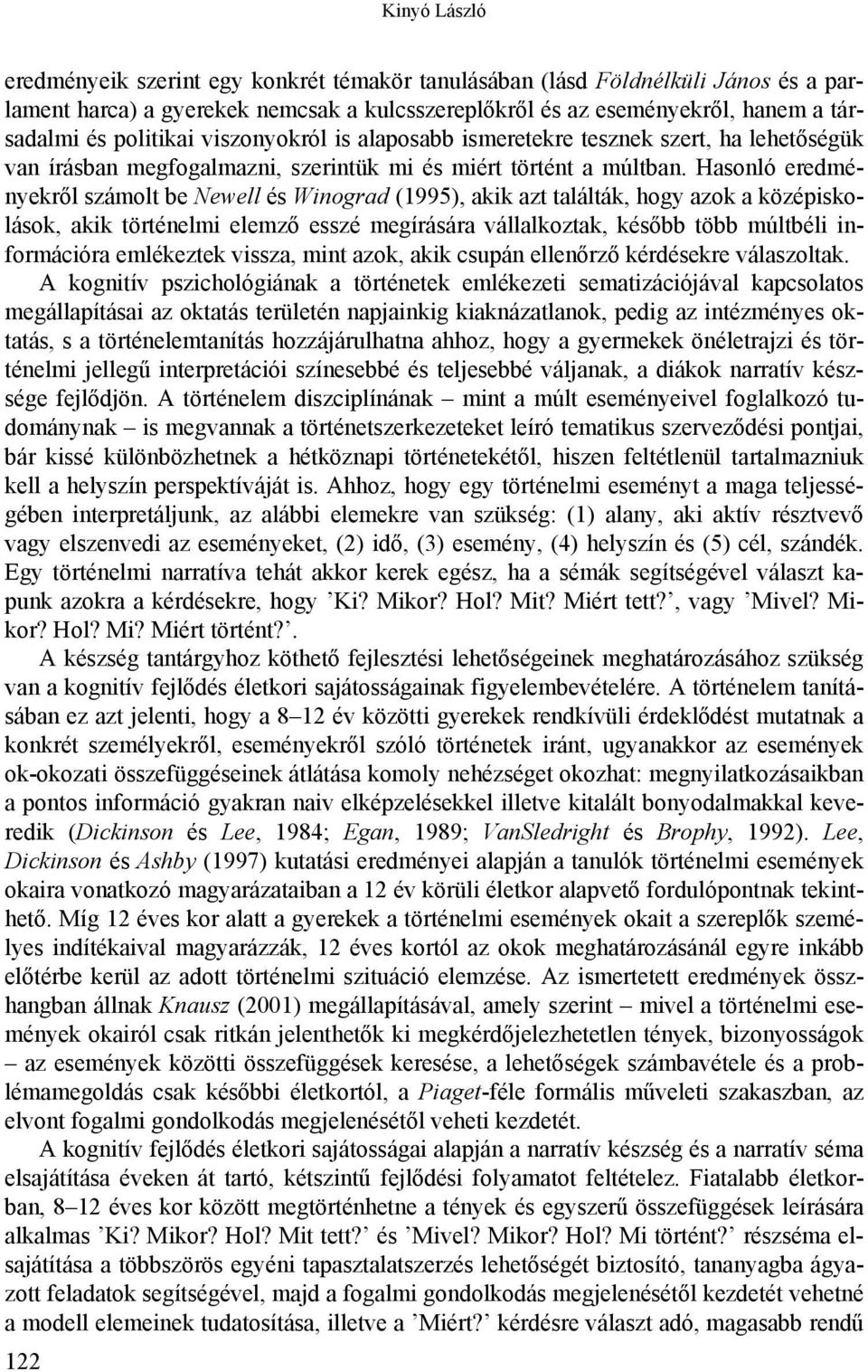 Kinyó László

eredményeik szerint egy konkrét témakör tanulásában (lásd Földnélküli János és a parlament harca) a gyerekek nemcsak a kulcsszereplőkről és az eseményekről, hanem a társadalmi és politikai viszonyokról is alaposabb ismeretekre tesznek szert, ha lehetőségük van írásban megfogalmazni, szerintük mi és miért történt a múltban. Hasonló eredményekről számolt be Newell és Winograd (1995), akik azt találták, hogy azok a középiskolások, akik történelmi elemző esszé megírására vállalkoztak, később több múltbéli információra emlékeztek vissza, mint azok, akik csupán ellenőrző kérdésekre válaszoltak. A kognitív pszichológiának a történetek emlékezeti sematizációjával kapcsolatos megállapításai az oktatás területén napjainkig kiaknázatlanok, pedig az intézményes oktatás, s a történelemtanítás hozzájárulhatna ahhoz, hogy a gyermekek önéletrajzi és történelmi jellegű interpretációi színesebbé és teljesebbé váljanak, a diákok narratív készsége fejlődjön. A történelem diszciplínának – mint a múlt eseményeivel foglalkozó tudománynak – is megvannak a történetszerkezeteket leíró tematikus szerveződési pontjai, bár kissé különbözhetnek a hétköznapi történetekétől, hiszen feltétlenül tartalmazniuk kell a helyszín perspektíváját is. Ahhoz, hogy egy történelmi eseményt a maga teljességében interpretáljunk, az alábbi elemekre van szükség: (1) alany, aki aktív résztvevő vagy elszenvedi az eseményeket, (2) idő, (3) esemény, (4) helyszín és (5) cél, szándék. Egy történelmi narratíva tehát akkor kerek egész, ha a sémák segítségével választ kapunk azokra a kérdésekre, hogy ’Ki? Mikor? Hol? Mit? Miért tett?’, vagy ’Mivel? Mikor? Hol? Mi? Miért történt?’.

A készség tantárgyhoz köthető fejlesztési lehetőségeinek meghatározásához szükség van a kognitív fejlődés életkori sajátosságainak figyelembevételére. A történelem tanításában ez azt jelenti, hogy a 8–12 év közötti gyerekek rendkívüli érdeklődést mutatnak a konkrét személyekről, eseményekről szóló történetek iránt, ugyanakkor az események ok-okozati összefüggéseinek átlátása komoly nehézséget okozhat: megnyilatkozásaikban a pontos információ gyakran naiv elképzelésekkel illetve kitalált bonyodalmakkal keveredik (Dickinson és Lee, 1984; Egan, 1989; VanSledright és Brophy, 1992). Lee, Dickinson és Ashby (1997) kutatási eredményei alapján a tanulók történelmi események okaira vonatkozó magyarázataiban a 12 év körüli életkor alapvető fordulópontnak tekinthető. Míg 12 éves kor alatt a gyerekek a történelmi események okait a szereplők személyes indítékaival magyarázzák, 12 éves kortól az okok meghatározásánál egyre inkább előtérbe kerül az adott történelmi szituáció elemzése. Az ismertetett eredmények összhangban állnak Knausz (2001) megállapításával, amely szerint – mivel a történelmi események okairól csak ritkán jelenthetők ki megkérdőjelezhetetlen tények, bizonyosságok – az események közötti összefüggések keresése, a lehetőségek számbavétele és a problémamegoldás csak későbbi életkortól, a Piaget-féle formális műveleti szakaszban, az elvont fogalmi gondolkodás megjelenésétől veheti kezdetét.

A kognitív fejlődés életkori sajátosságai alapján a narratív készség és a narratív séma elsajátítása éveken át tartó, kétszintű fejlődési folyamatot feltételez. Fiatalabb életkorban, 8–12 éves kor között megtörténhetne a tények és egyszerű összefüggések leírására alkalmas ’Ki? Mikor? Hol? Mit tett?’ és ’Mivel? Mikor? Hol? Mi történt?’ részséma elsajátítása a többszörös egyéni tapasztalatszerzés lehetőségét biztosító, tananyagba ágyazott feladatok segítségével, majd a fogalmi gondolkodás megjelenésétől kezdetét vehetné a modell elemeinek tudatosítása, illetve a ’Miért?’ kérdésre választ adó, magasabb rendű

122